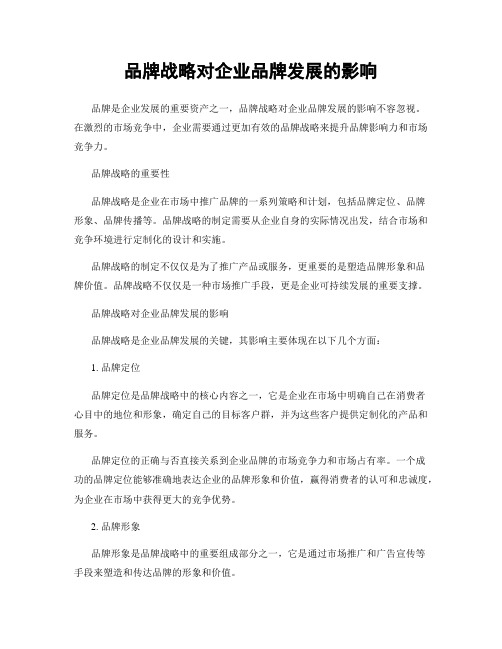 品牌战略对企业品牌发展的影响

品牌是企业发展的重要资产之一，品牌战略对企业品牌发展的影响不容忽视。在激烈的市场竞争中，企业需要通过更加有效的品牌战略来提升品牌影响力和市场竞争力。

品牌战略的重要性

品牌战略是企业在市场中推广品牌的一系列策略和计划，包括品牌定位、品牌形象、品牌传播等。品牌战略的制定需要从企业自身的实际情况出发，结合市场和竞争环境进行定制化的设计和实施。

品牌战略的制定不仅仅是为了推广产品或服务，更重要的是塑造品牌形象和品牌价值。品牌战略不仅仅是一种市场推广手段，更是企业可持续发展的重要支撑。

品牌战略对企业品牌发展的影响

品牌战略是企业品牌发展的关键，其影响主要体现在以下几个方面：

1. 品牌定位

品牌定位是品牌战略中的核心内容之一，它是企业在市场中明确自己在消费者心目中的地位和形象，确定自己的目标客户群，并为这些客户提供定制化的产品和服务。

品牌定位的正确与否直接关系到企业品牌的市场竞争力和市场占有率。一个成功的品牌定位能够准确地表达企业的品牌形象和价值，赢得消费者的认可和忠诚度，为企业在市场中获得更大的竞争优势。

2. 品牌形象

品牌形象是品牌战略中的重要组成部分之一，它是通过市场推广和广告宣传等手段来塑造和传达品牌的形象和价值。